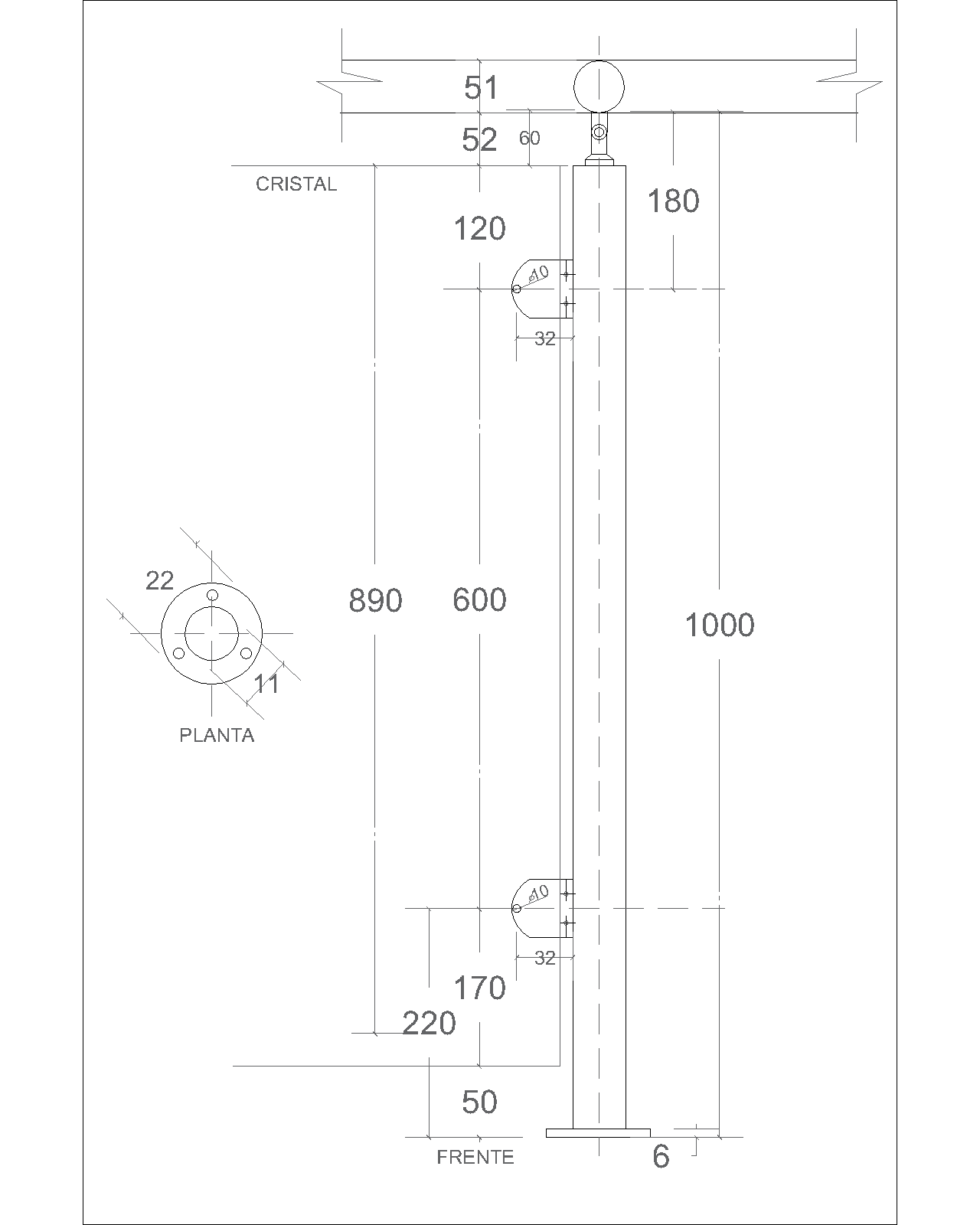 51
52
60
CRISTAL
180
120
ø10
32
22
890
600
1000
11
PLANTA
ø10
32
170
220
50
FRENTE
6